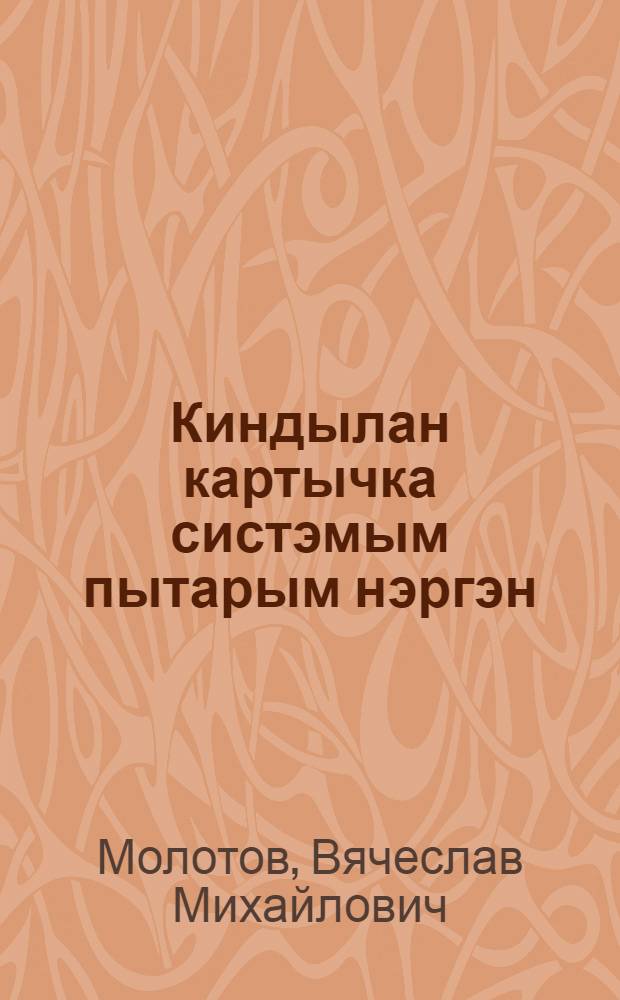 Киндылан картычка систэмым пытарым нэргэн

Молотов, Вячеслав Михайлович